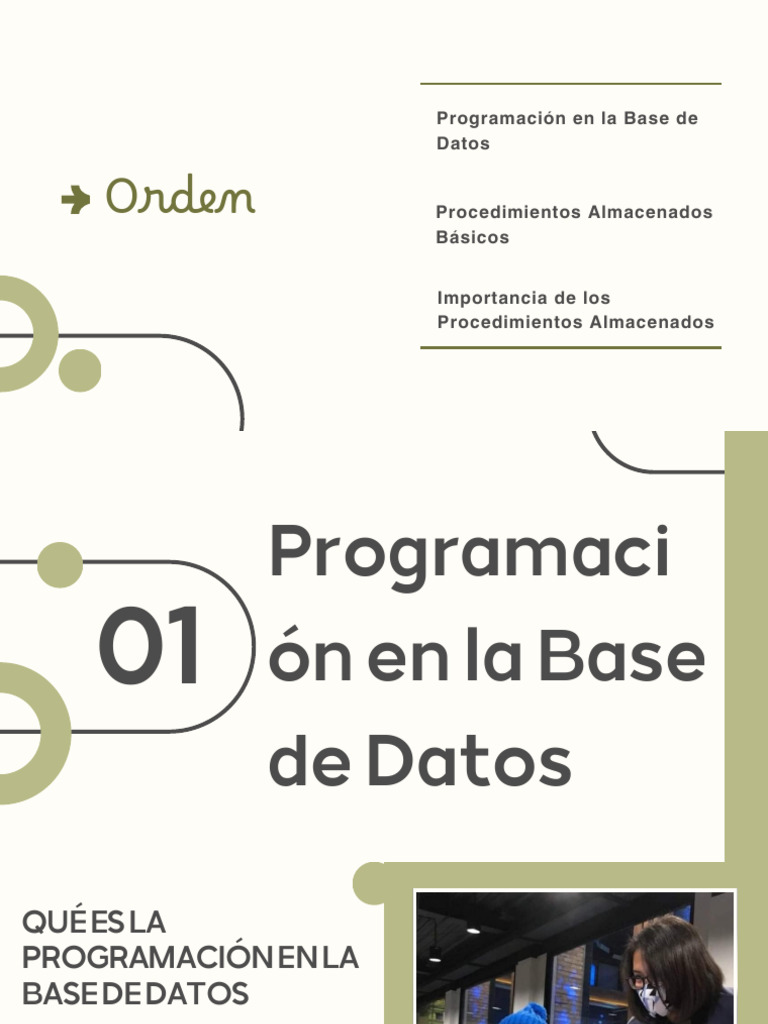 Orden

Programación en la Base de Datos

Procedimientos Almacenados Básicos

Importancia de los Procedimientos Almacenados

01

Programaci ón en la Base de Datos

QUÉ ES LA PROGRAMACIÓN EN LA BASE DE DATOS